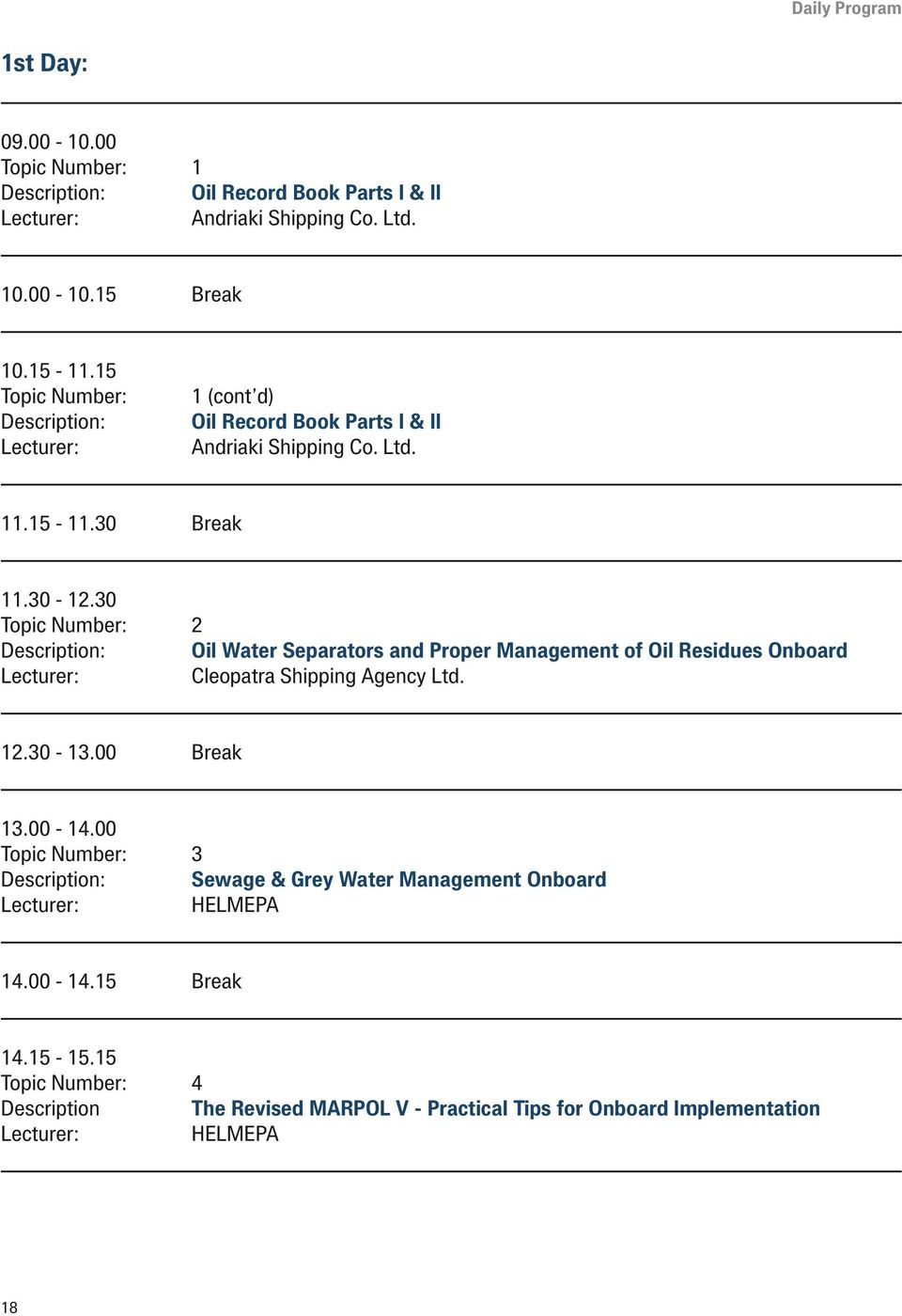 Daily Program

1st Day:

09.00 - 10.00
Topic Number: 1
Description: Oil Record Book Parts I & II
Lecturer: Andriaki Shipping Co. Ltd.

10.00 - 10.15 Break

10.15 - 11.15
Topic Number: 1 (cont'd)
Description: Oil Record Book Parts I & II
Lecturer: Andriaki Shipping Co. Ltd.

11.15 - 11.30 Break

11.30 - 12.30
Topic Number: 2
Description: Oil Water Separators and Proper Management of Oil Residues Onboard
Lecturer: Cleopatra Shipping Agency Ltd.

12.30 - 13.00 Break

13.00 - 14.00
Topic Number: 3
Description: Sewage & Grey Water Management Onboard
Lecturer: HELMEPA

14.00 - 14.15 Break

14.15 - 15.15
Topic Number: 4
Description The Revised MARPOL V - Practical Tips for Onboard Implementation
Lecturer: HELMEPA

18